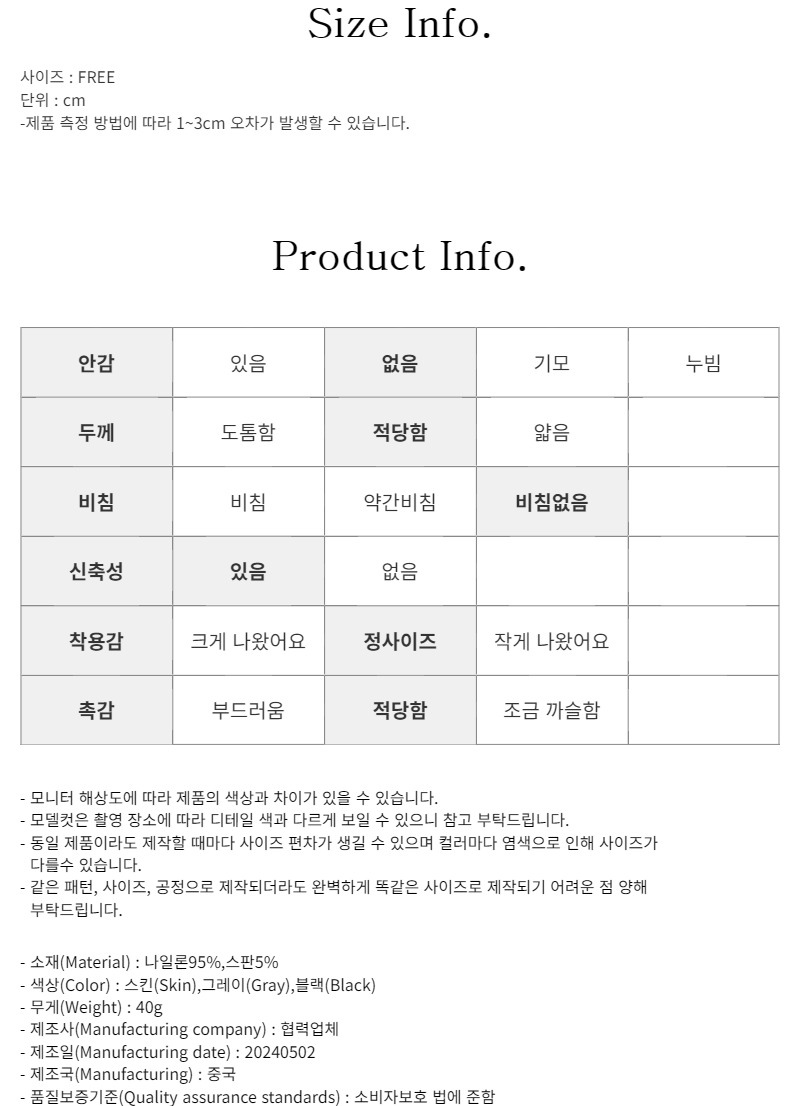 Size Info.

사이즈 : FREE
단위 : cm
-제품 측정 방법에 따라 1~3cm 오차가 발생할 수 있습니다.

Product Info.

| 안감 | 있음 | 없음 | 기모 | 누빔 |
|---|---|---|---|---|
| 두께 | 도톰함 | 적당함 | 얇음 | |
| 비침 | 비침 | 약간비침 | 비침없음 | |
| 신축성 | 있음 | 없음 | | |
| 착용감 | 크게 나왔어요 | 정사이즈 | 작게 나왔어요 | |
| 촉감 | 부드러움 | 적당함 | 조금 까슬함 | |

- 모니터 해상도에 따라 제품의 색상과 차이가 있을 수 있습니다.
- 모델컷은 촬영 장소에 따라 디테일 색과 다르게 보일 수 있으니 참고 부탁드립니다.
- 동일 제품이라도 제작할 때마다 사이즈 편차가 생길 수 있으며 컬러마다 염색으로 인해 사이즈가 다를수 있습니다.
- 같은 패턴, 사이즈, 공정으로 제작되더라도 완벽하게 똑같은 사이즈로 제작되기 어려운 점 양해 부탁드립니다.

- 소재(Material) : 나일론95%,스판5%
- 색상(Color) : 스킨(Skin),그레이(Gray),블랙(Black)
- 무게(Weight) : 40g
- 제조사(Manufacturing company) : 협력업체
- 제조일(Manufacturing date) : 20240502
- 제조국(Manufacturing) : 중국
- 품질보증기준(Quality assurance standards) : 소비자보호 법에 준함